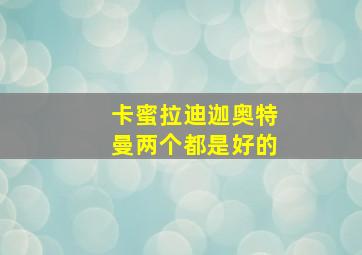 卡蜜拉迪迦奥特曼两个都是好的